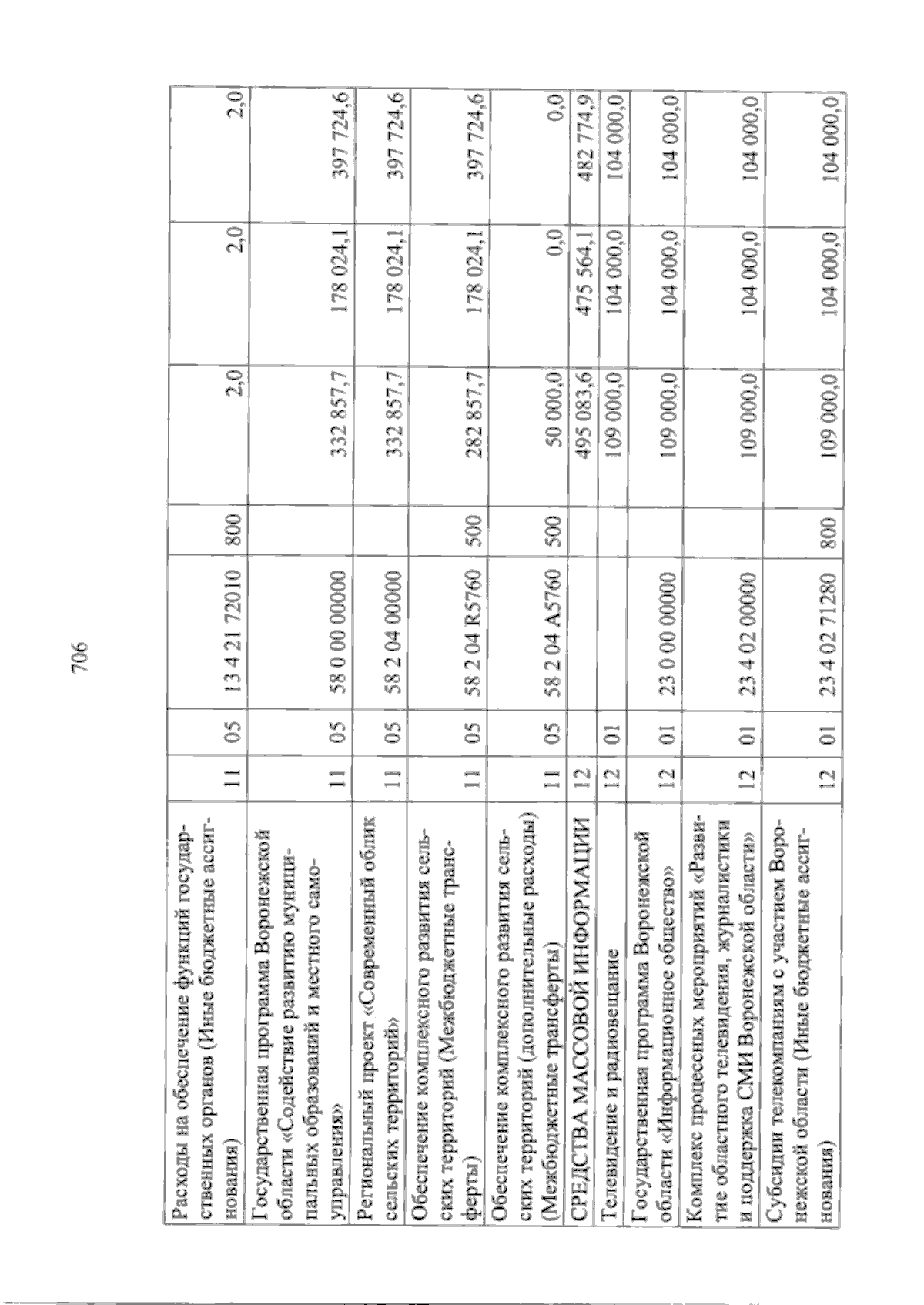 706

| | | | | | | | |
|---|---|---|---|---|---|---|---|
| Расходы на обеспечение функций государственных органов (Иные бюджетные ассигнования) | 11 | 05 | 13 4 21 72010 | 800 | 2,0 | 2,0 | 2,0 |
| Государственная программа Воронежской области «Содействие развитию муниципальных образований и местного самоуправления» | 11 | 05 | 58 0 00 00000 | | 332 857,7 | 178 024,1 | 397 724,6 |
| Региональный проект «Современный облик сельских территорий» | 11 | 05 | 58 2 04 00000 | | 332 857,7 | 178 024,1 | 397 724,6 |
| Обеспечение комплексного развития сельских территорий (Межбюджетные трансферты) | 11 | 05 | 58 2 04 R5760 | 500 | 282 857,7 | 178 024,1 | 397 724,6 |
| Обеспечение комплексного развития сельских территорий (дополнительные расходы) (Межбюджетные трансферты) | 11 | 05 | 58 2 04 A5760 | 500 | 50 000,0 | 0,0 | 0,0 |
| СРЕДСТВА МАССОВОЙ ИНФОРМАЦИИ | 12 | | | | 495 083,6 | 475 564,1 | 482 774,9 |
| Телевидение и радиовещание | 12 | 01 | | | 109 000,0 | 104 000,0 | 104 000,0 |
| Государственная программа Воронежской области «Информационное общество» | 12 | 01 | 23 0 00 00000 | | 109 000,0 | 104 000,0 | 104 000,0 |
| Комплекс процессных мероприятий «Развитие областного телевидения, журналистики и поддержка СМИ Воронежской области» | 12 | 01 | 23 4 02 00000 | | 109 000,0 | 104 000,0 | 104 000,0 |
| Субсидии телекомпаниям с участием Воронежской области (Иные бюджетные ассигнования) | 12 | 01 | 23 4 02 71280 | 800 | 109 000,0 | 104 000,0 | 104 000,0 |